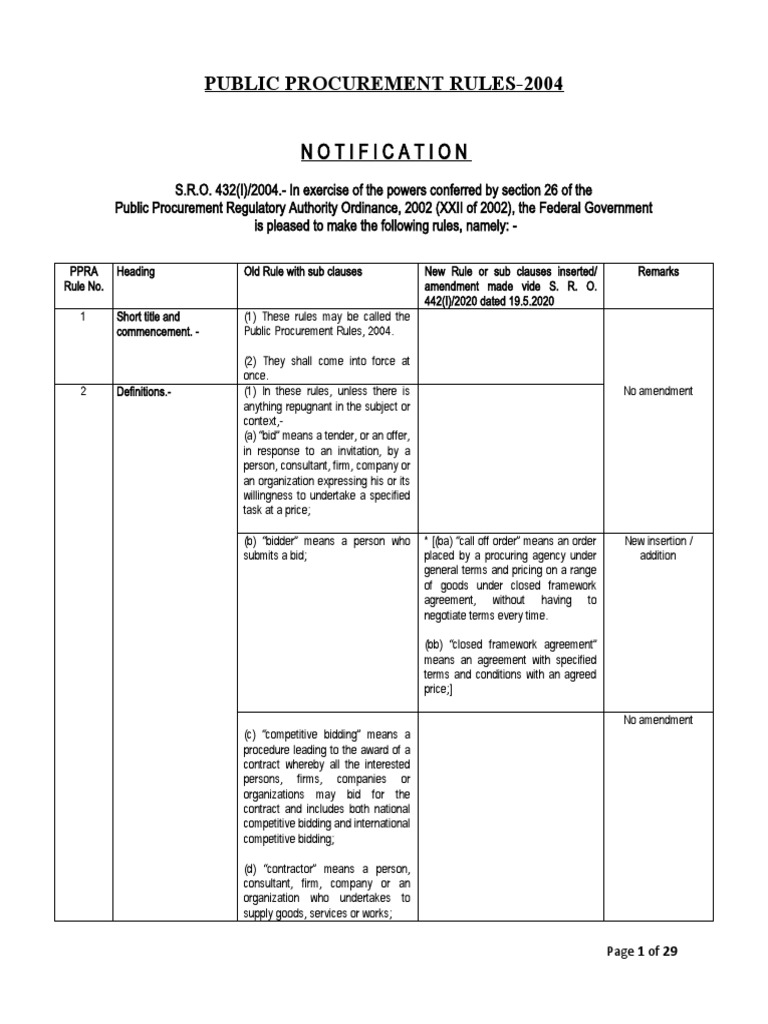 PUBLIC PROCUREMENT RULES-2004

NOTIFICATION

S.R.O. 432(I)/2004.- In exercise of the powers conferred by section 26 of the Public Procurement Regulatory Authority Ordinance, 2002 (XXII of 2002), the Federal Government is pleased to make the following rules, namely: -

| PPRA Rule No. | Heading | Old Rule with sub clauses | New Rule or sub clauses inserted/ amendment made vide S. R. O. 442(I)/2020 dated 19.5.2020 | Remarks |
|---|---|---|---|---|
| 1 | Short title and commencement. - | (1) These rules may be called the Public Procurement Rules, 2004. (2) They shall come into force at once. | | |
| 2 | Definitions.- | (1) In these rules, unless there is anything repugnant in the subject or context,- (a) "bid" means a tender, or an offer, in response to an invitation, by a person, consultant, firm, company or an organization expressing his or its willingness to undertake a specified task at a price; | | No amendment |
| | | (b) "bidder" means a person who submits a bid; | * [(ba) "call off order" means an order placed by a procuring agency under general terms and pricing on a range of goods under closed framework agreement, without having to negotiate terms every time. (bb) "closed framework agreement" means an agreement with specified terms and conditions with an agreed price;] | New insertion / addition |
| | | (c) "competitive bidding" means a procedure leading to the award of a contract whereby all the interested persons, firms, companies or organizations may bid for the contract and includes both national competitive bidding and international competitive bidding; (d) "contractor" means a person, consultant, firm, company or an organization who undertakes to supply goods, services or works; | | No amendment |

Page 1 of 29